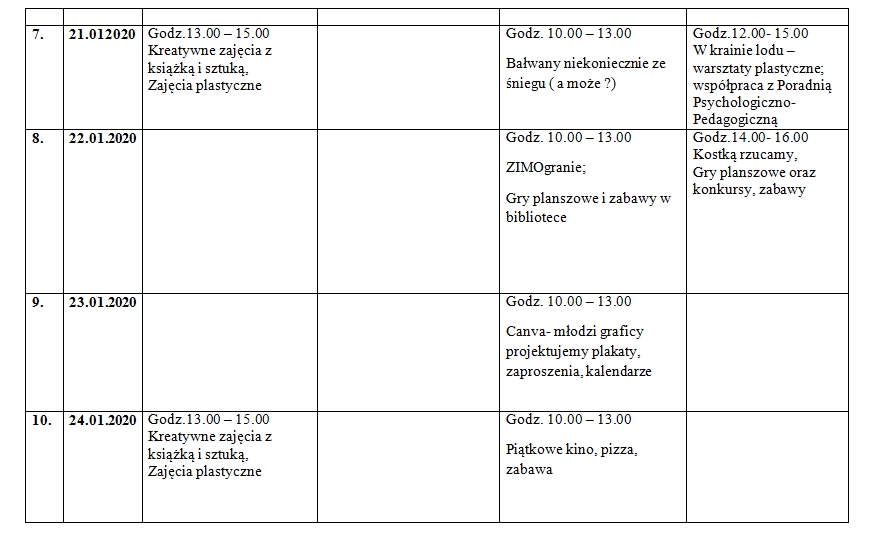 |  |  |  |  |  |  |
|---|---|---|---|---|---|
| 7. | 21.012020 | Godz.13.00 – 15.00 Kreatywne zajęcia z książką i sztuką, Zajęcia plastyczne |  | Godz. 10.00 – 13.00 Bałwany niekoniecznie ze śniegu ( a może ?) | Godz.12.00- 15.00 W krainie lodu – warsztaty plastyczne; współpraca z Poradnią Psychologiczno-Pedagogiczną |
| 8. | 22.01.2020 |  |  | Godz. 10.00 – 13.00 ZIMOgranie; Gry planszowe i zabawy w bibliotece | Godz.14.00- 16.00 Kostką rzucamy, Gry planszowe oraz konkursy, zabawy |
| 9. | 23.01.2020 |  |  | Godz. 10.00 – 13.00 Canva- młodzi graficy projektujemy plakaty, zaproszenia, kalendarze |  |
| 10. | 24.01.2020 | Godz.13.00 – 15.00 Kreatywne zajęcia z książką i sztuką, Zajęcia plastyczne |  | Godz. 10.00 – 13.00 Piątkowe kino, pizza, zabawa |  |